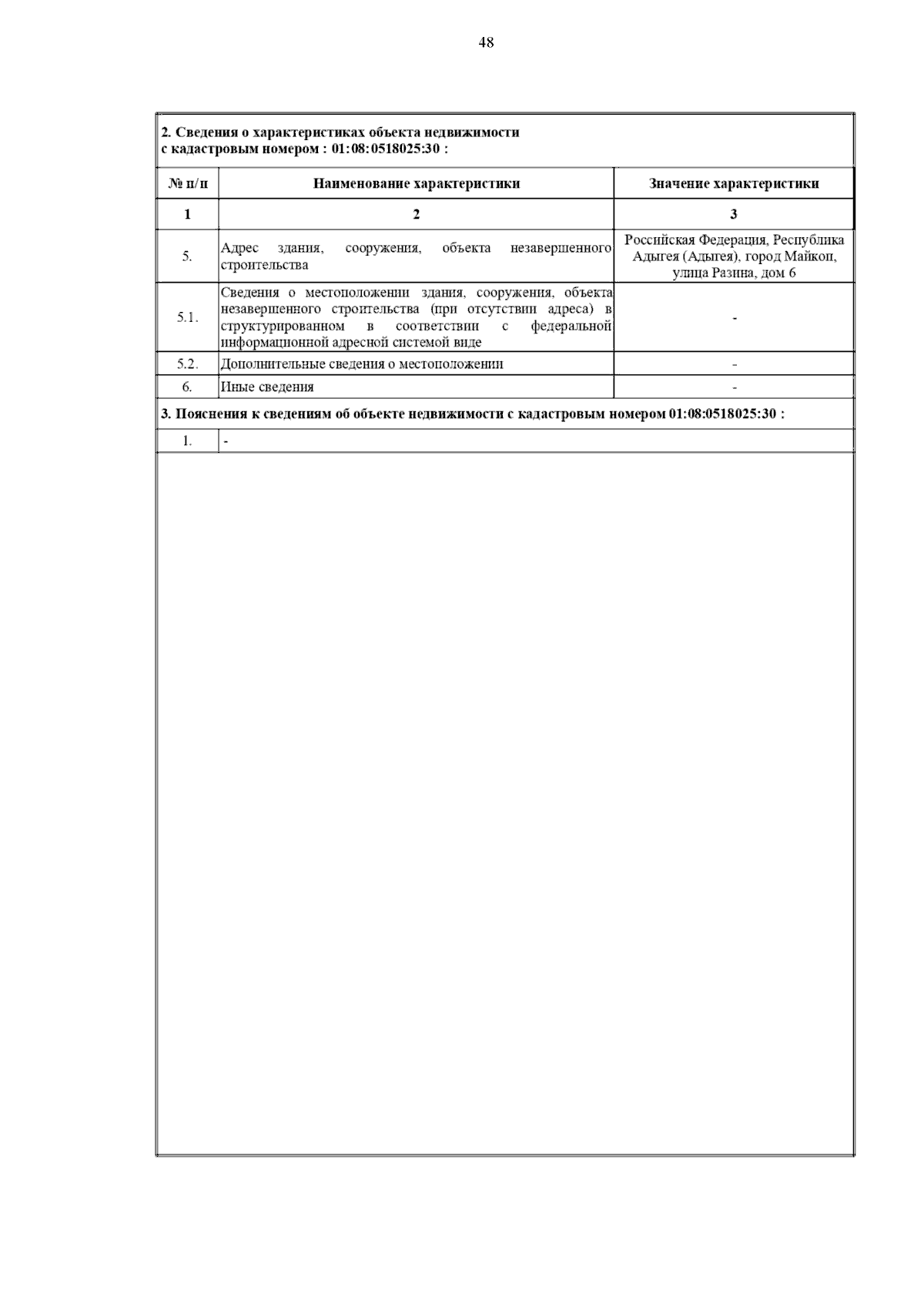 48

2. Сведения о характеристиках объекта недвижимости
с кадастровым номером : 01:08:0518025:30 :

| № п/п | Наименование характеристики | Значение характеристики |
|---|---|---|
| 1 | 2 | 3 |
| 5. | Адрес здания, сооружения, объекта незавершенного строительства | Российская Федерация, Республика Адыгея (Адыгея), город Майкоп, улица Разина, дом 6 |
| 5.1. | Сведения о местоположении здания, сооружения, объекта незавершенного строительства (при отсутствии адреса) в структурированном в соответствии с федеральной информационной адресной системой виде | - |
| 5.2. | Дополнительные сведения о местоположении | - |
| 6. | Иные сведения | - |

3. Пояснения к сведениям об объекте недвижимости с кадастровым номером 01:08:0518025:30 :

| 1. | - |
|---|---|